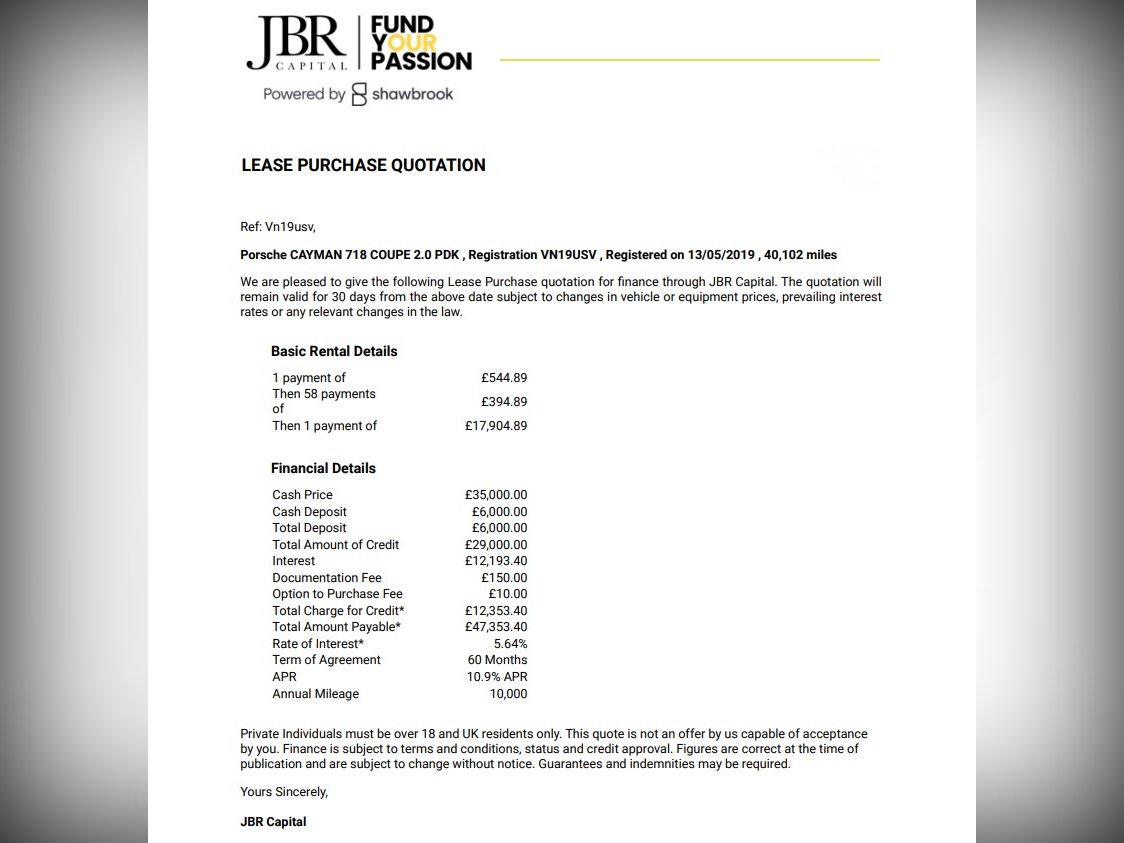 JBR CAPITAL | FUND YOUR PASSION
Powered by shawbrook

LEASE PURCHASE QUOTATION

Ref: Vn19usv,

Porsche CAYMAN 718 COUPE 2.0 PDK , Registration VN19USV , Registered on 13/05/2019 , 40,102 miles

We are pleased to give the following Lease Purchase quotation for finance through JBR Capital. The quotation will remain valid for 30 days from the above date subject to changes in vehicle or equipment prices, prevailing interest rates or any relevant changes in the law.

Basic Rental Details

| | |
|---|---|
| 1 payment of | £544.89 |
| Then 58 payments of | £394.89 |
| Then 1 payment of | £17,904.89 |

Financial Details

| | |
|---|---|
| Cash Price | £35,000.00 |
| Cash Deposit | £6,000.00 |
| Total Deposit | £6,000.00 |
| Total Amount of Credit | £29,000.00 |
| Interest | £12,193.40 |
| Documentation Fee | £150.00 |
| Option to Purchase Fee | £10.00 |
| Total Charge for Credit* | £12,353.40 |
| Total Amount Payable* | £47,353.40 |
| Rate of Interest* | 5.64% |
| Term of Agreement | 60 Months |
| APR | 10.9% APR |
| Annual Mileage | 10,000 |

Private Individuals must be over 18 and UK residents only. This quote is not an offer by us capable of acceptance by you. Finance is subject to terms and conditions, status and credit approval. Figures are correct at the time of publication and are subject to change without notice. Guarantees and indemnities may be required.

Yours Sincerely,

JBR Capital